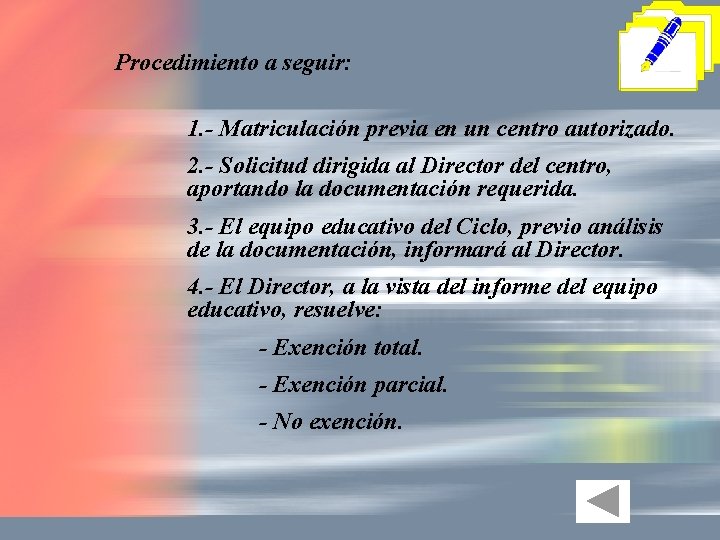 Procedimiento a seguir:

1.- Matriculación previa en un centro autorizado.

2.- Solicitud dirigida al Director del centro, aportando la documentación requerida.

3.- El equipo educativo del Ciclo, previo análisis de la documentación, informará al Director.

4.- El Director, a la vista del informe del equipo educativo, resuelve:

- Exención total.

- Exención parcial.

- No exención.